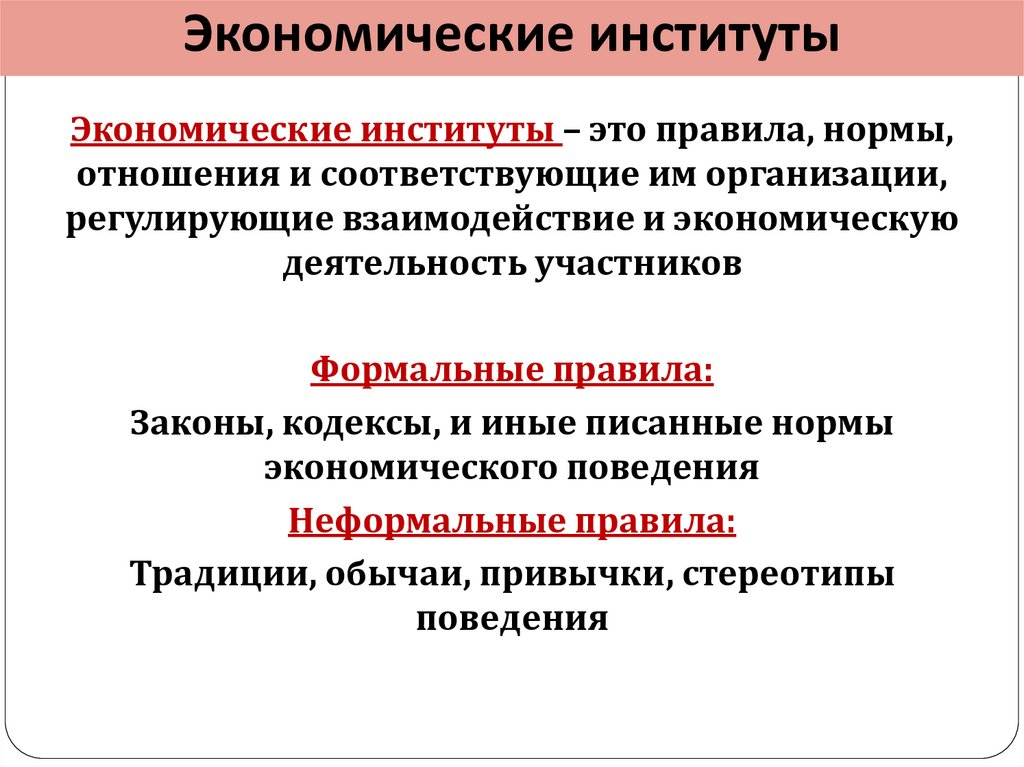 Экономические институты

Экономические институты – это правила, нормы, отношения и соответствующие им организации, регулирующие взаимодействие и экономическую деятельность участников

Формальные правила:

Законы, кодексы, и иные писанные нормы экономического поведения

Неформальные правила:

Традиции, обычаи, привычки, стереотипы поведения